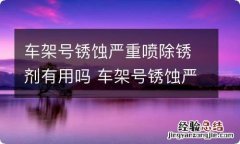 车架号锈蚀严重喷除锈剂有用吗 车架号锈蚀严

经验总结
jingyanzongjie.com